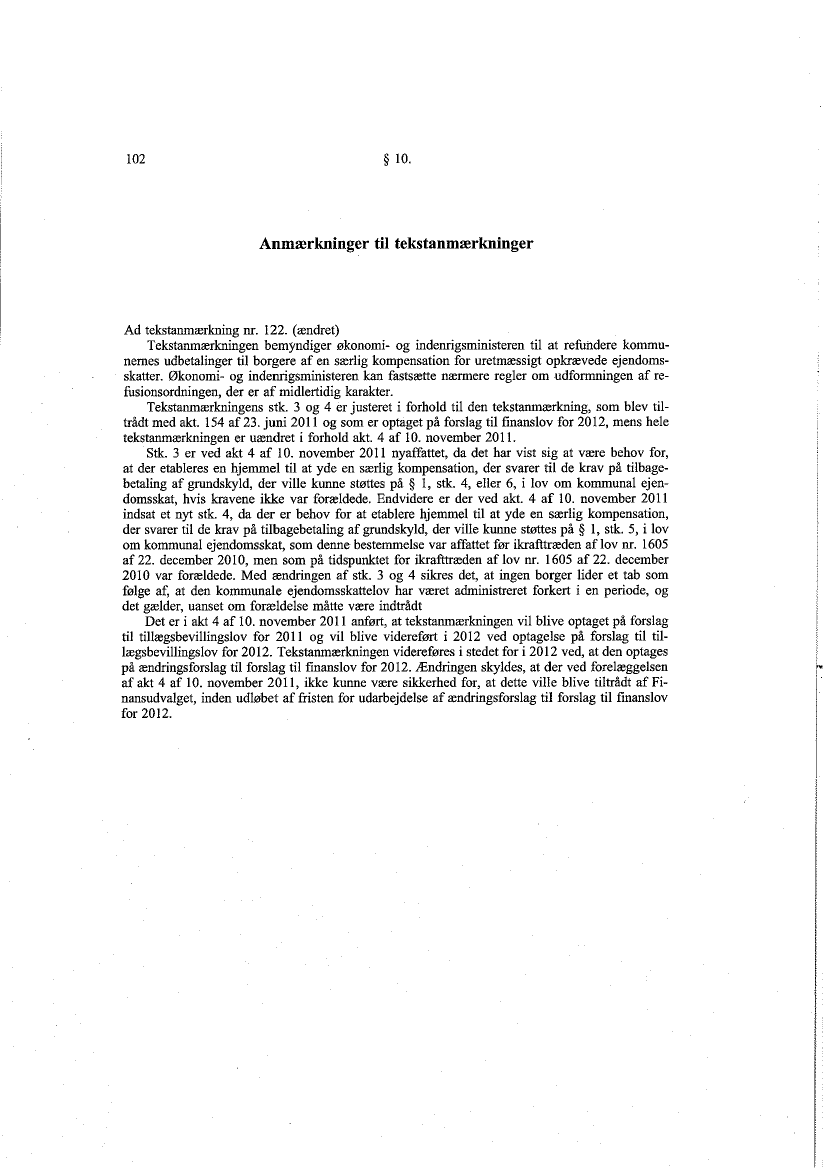 102 § 10.

Anmærkninger til tekstanmærkninger

Ad tekstanmærkning nr. 122. (ændret)

Tekstanmærkningen bemyndiger økonomi- og indenrigsministeren til at refundere kommunernes udbetalinger til borgere af en særlig kompensation for uretmæssigt opkrævede ejendomsskatter. Økonomi- og indenrigsministeren kan fastsætte nærmere regler om udformningen af refusionsordningen, der er af midlertidig karakter.

Tekstanmærkningens stk. 3 og 4 er justeret i forhold til den tekstanmærkning, som blev tiltrådt med akt. 154 af 23. juni 2011 og som er optaget på forslag til finanslov for 2012, mens hele tekstanmærkningen er uændret i forhold akt. 4 af 10. november 2011.

Stk. 3 er ved akt 4 af 10. november 2011 nyaffattet, da det har vist sig at være behov for, at der etableres en hjemmel til at yde en særlig kompensation, der svarer til de krav på tilbagebetaling af grundskyld, der ville kunne støttes på § 1, stk. 4, eller 6, i lov om kommunal ejendomsskat, hvis kravene ikke var forældede. Endvidere er der ved akt. 4 af 10. november 2011 indsat et nyt stk. 4, da der er behov for at etablere hjemmel til at yde en særlig kompensation, der svarer til de krav på tilbagebetaling af grundskyld, der ville kunne støttes på § 1, stk. 5, i lov om kommunal ejendomsskat, som denne bestemmelse var affattet før ikrafttræden af lov nr. 1605 af 22. december 2010, men som på tidspunktet for ikrafttræden af lov nr. 1605 af 22. december 2010 var forældede. Med ændringen af stk. 3 og 4 sikres det, at ingen borger lider et tab som følge af, at den kommunale ejendomsskattelov har været administreret forkert i en periode, og det gælder, uanset om forældelse måtte være indtrådt

Det er i akt 4 af 10. november 2011 anført, at tekstanmærkningen vil blive optaget på forslag til tillægsbevillingslov for 2011 og vil blive videreført i 2012 ved optagelse på forslag til tillægsbevillingslov for 2012. Tekstanmærkningen videreføres i stedet for i 2012 ved, at den optages på ændringsforslag til forslag til finanslov for 2012. Ændringen skyldes, at der ved forelæggelsen af akt 4 af 10. november 2011, ikke kunne være sikkerhed for, at dette ville blive tiltrådt af Finansudvalget, inden udløbet af fristen for udarbejdelse af ændringsforslag til forslag til finanslov for 2012.